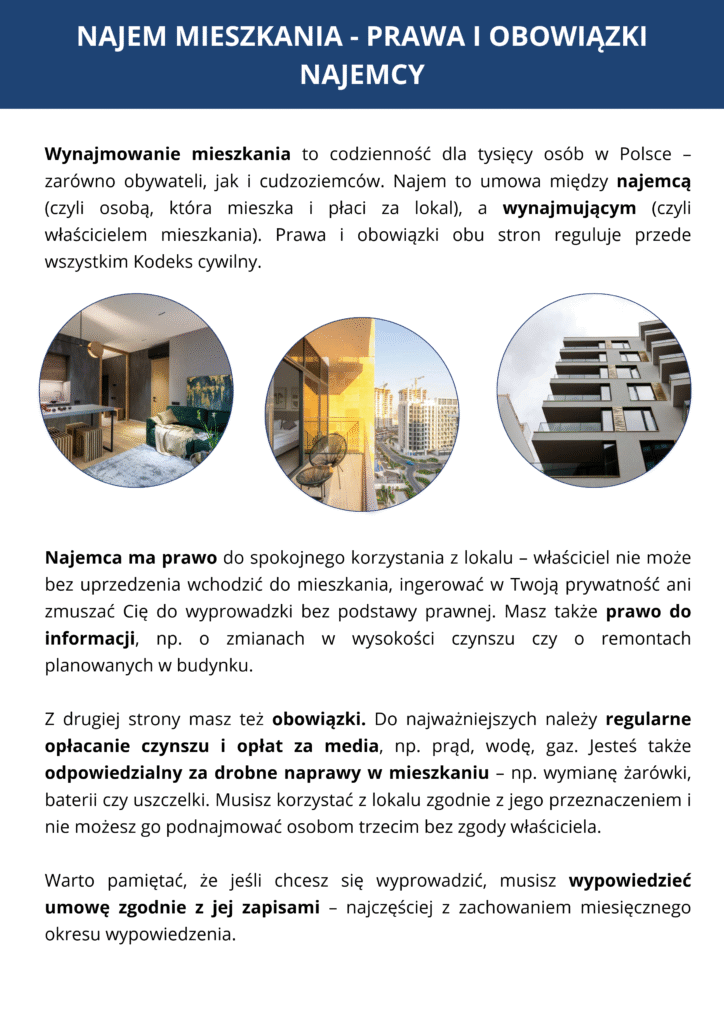 NAJEM MIESZKANIA - PRAWA I OBOWIĄZKI NAJEMCY

Wynajmowanie mieszkania to codzienność dla tysięcy osób w Polsce – zarówno obywateli, jak i cudzoziemców. Najem to umowa między najemcą (czyli osobą, która mieszka i płaci za lokal), a wynajmującym (czyli właścicielem mieszkania). Prawa i obowiązki obu stron reguluje przede wszystkim Kodeks cywilny.

Najemca ma prawo do spokojnego korzystania z lokalu – właściciel nie może bez uprzedzenia wchodzić do mieszkania, ingerować w Twoją prywatność ani zmuszać Cię do wyprowadzki bez podstawy prawnej. Masz także prawo do informacji, np. o zmianach w wysokości czynszu czy o remontach planowanych w budynku.

Z drugiej strony masz też obowiązki. Do najważniejszych należy regularne opłacanie czynszu i opłat za media, np. prąd, wodę, gaz. Jesteś także odpowiedzialny za drobne naprawy w mieszkaniu – np. wymianę żarówki, baterii czy uszczelki. Musisz korzystać z lokalu zgodnie z jego przeznaczeniem i nie możesz go podnajmować osobom trzecim bez zgody właściciela.

Warto pamiętać, że jeśli chcesz się wyprowadzić, musisz wypowiedzieć umowę zgodnie z jej zapisami – najczęściej z zachowaniem miesięcznego okresu wypowiedzenia.